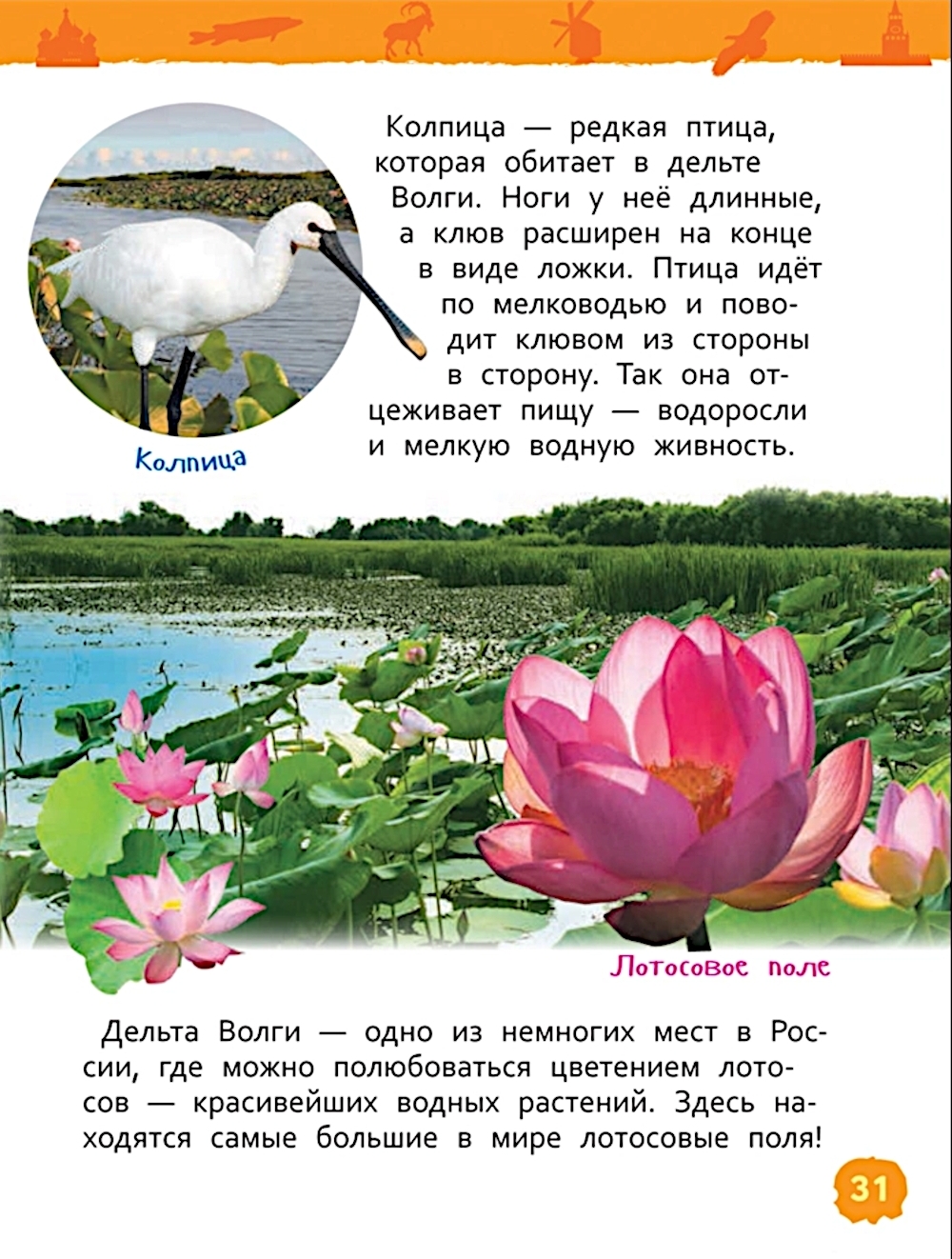 Колпица — редкая птица, которая обитает в дельте Волги. Ноги у неё длинные, а клюв расширен на конце в виде ложки. Птица идёт по мелководью и поводит клювом из стороны в сторону. Так она отцеживает пищу — водоросли и мелкую водную живность.

Колпица

Лотосовое поле

Дельта Волги — одно из немногих мест в России, где можно полюбоваться цветением лотосов — красивейших водных растений. Здесь находятся самые большие в мире лотосовые поля!

31